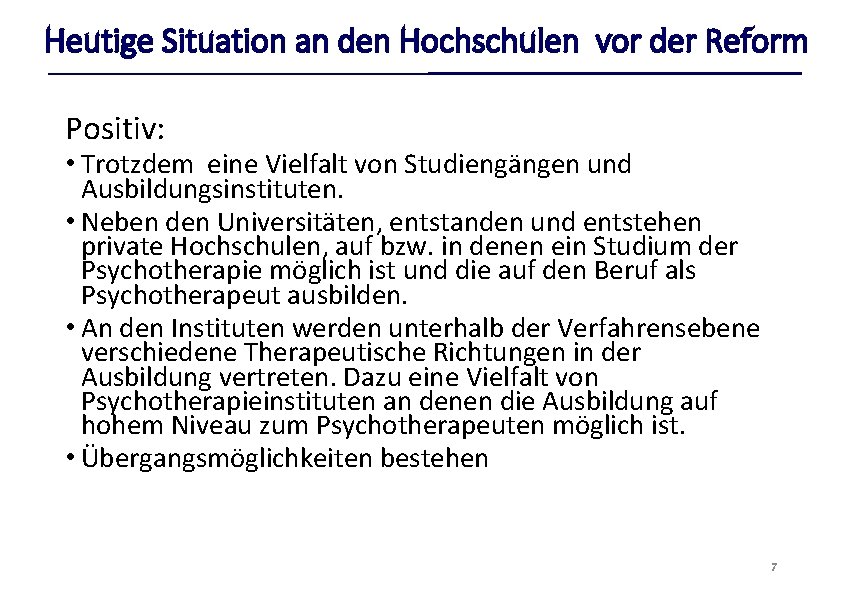 Heutige Situation an den Hochschulen vor der Reform

Positiv:

• Trotzdem eine Vielfalt von Studiengängen und Ausbildungsinstituten.

• Neben den Universitäten, entstanden und entstehen private Hochschulen, auf bzw. in denen ein Studium der Psychotherapie möglich ist und die auf den Beruf als Psychotherapeut ausbilden.

• An den Instituten werden unterhalb der Verfahrensebene verschiedene Therapeutische Richtungen in der Ausbildung vertreten. Dazu eine Vielfalt von Psychotherapieinstituten an denen die Ausbildung auf hohem Niveau zum Psychotherapeuten möglich ist.

• Übergangsmöglichkeiten bestehen

7